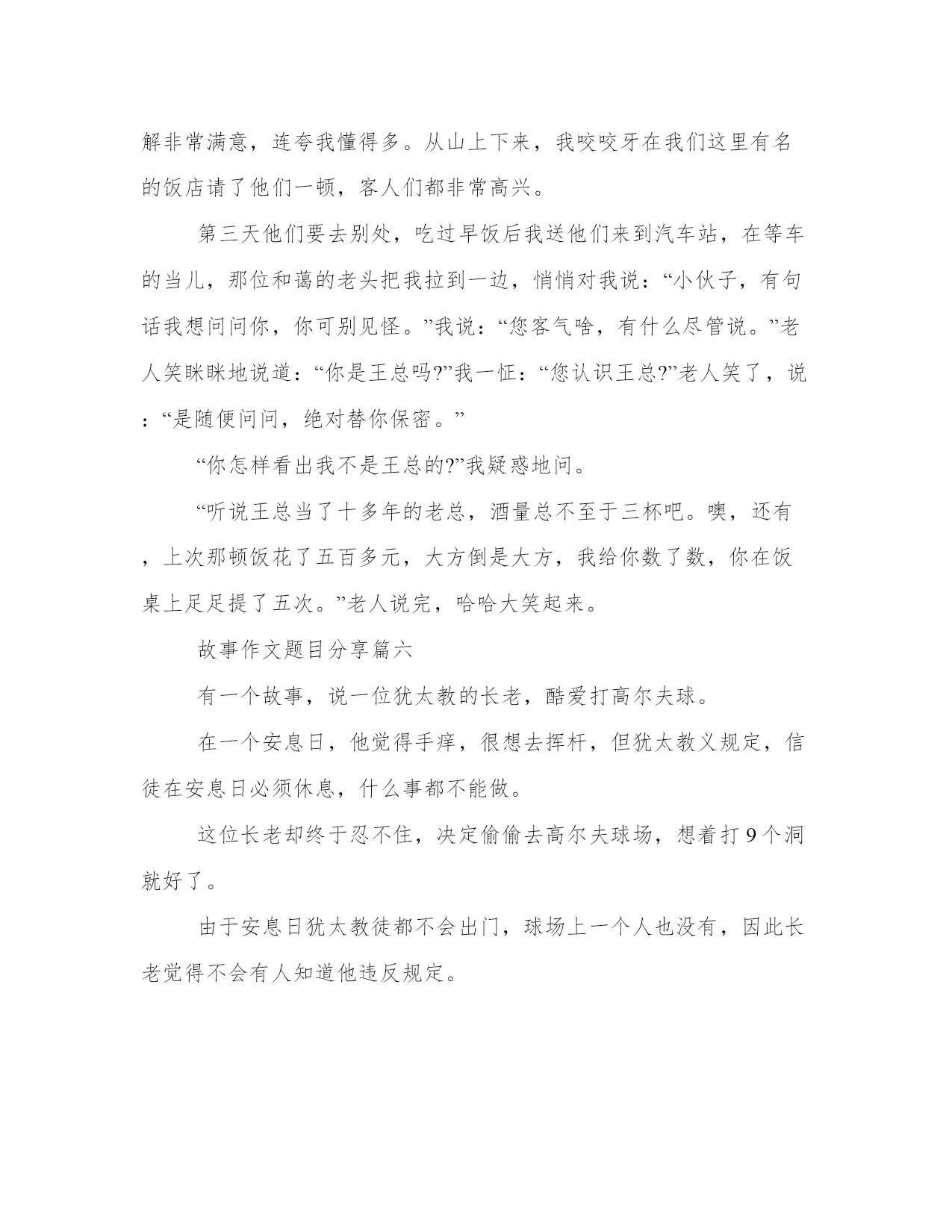 解非常满意，连夸我懂得多。从山上下来，我咬咬牙在我们这里有名的饭店请了他们一顿，客人们都非常高兴。

第三天他们要去别处，吃过早饭后我送他们来到汽车站，在等车的当儿，那位和蔼的老头把我拉到一边，悄悄对我说：“小伙子，有句话我想问问你，你可别见怪。”我说：“您客气啥，有什么尽管说。”老人笑眯眯地说道：“你是王总吗?”我一怔：“您认识王总?”老人笑了，说：“是随便问问，绝对替你保密。”

“你怎样看出我不是王总的?”我疑惑地问。

“听说王总当了十多年的老总，酒量总不至于三杯吧。噢，还有，上次那顿饭花了五百多元，大方倒是大方，我给你数了数，你在饭桌上足足提了五次。”老人说完，哈哈大笑起来。

故事作文题目分享篇六

有一个故事，说一位犹太教的长老，酷爱打高尔夫球。

在一个安息日，他觉得手痒，很想去挥杆，但犹太教义规定，信徒在安息日必须休息，什么事都不能做。

这位长老却终于忍不住，决定偷偷去高尔夫球场，想着打 9 个洞就好了。

由于安息日犹太教徒都不会出门，球场上一个人也没有，因此长老觉得不会有人知道他违反规定。